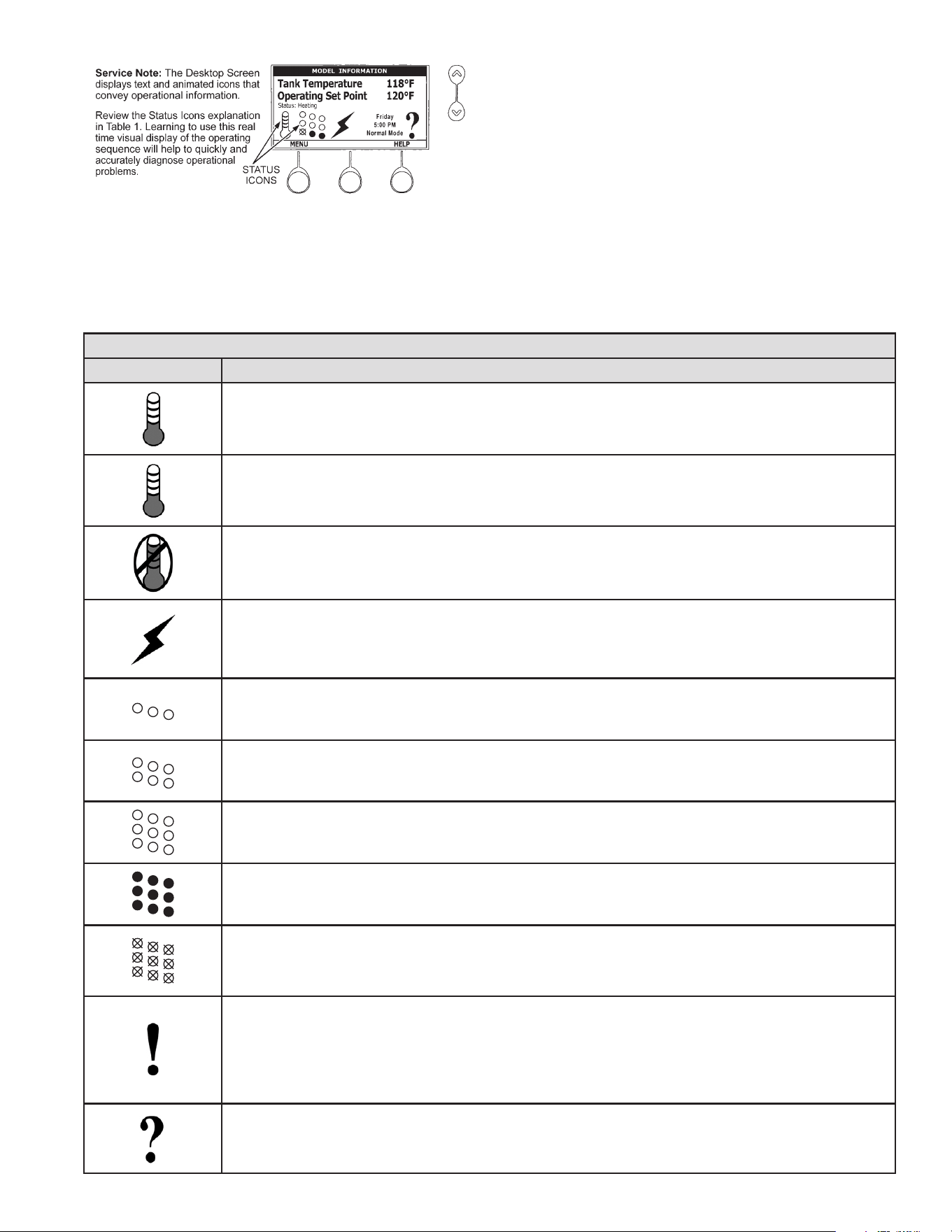 Service Note: The Desktop Screen displays text and animated icons that convey operational information.

Review the Status Icons explanation in Table 1. Learning to use this real time visual display of the operating sequence will help to quickly and accurately diagnose operational problems.

MODEL INFORMATION
Tank Temperature 118°F
Operating Set Point 120°F
Status: Heating
Friday
5:00 PM
Normal Mode
MENU
HELP

STATUS ICONS